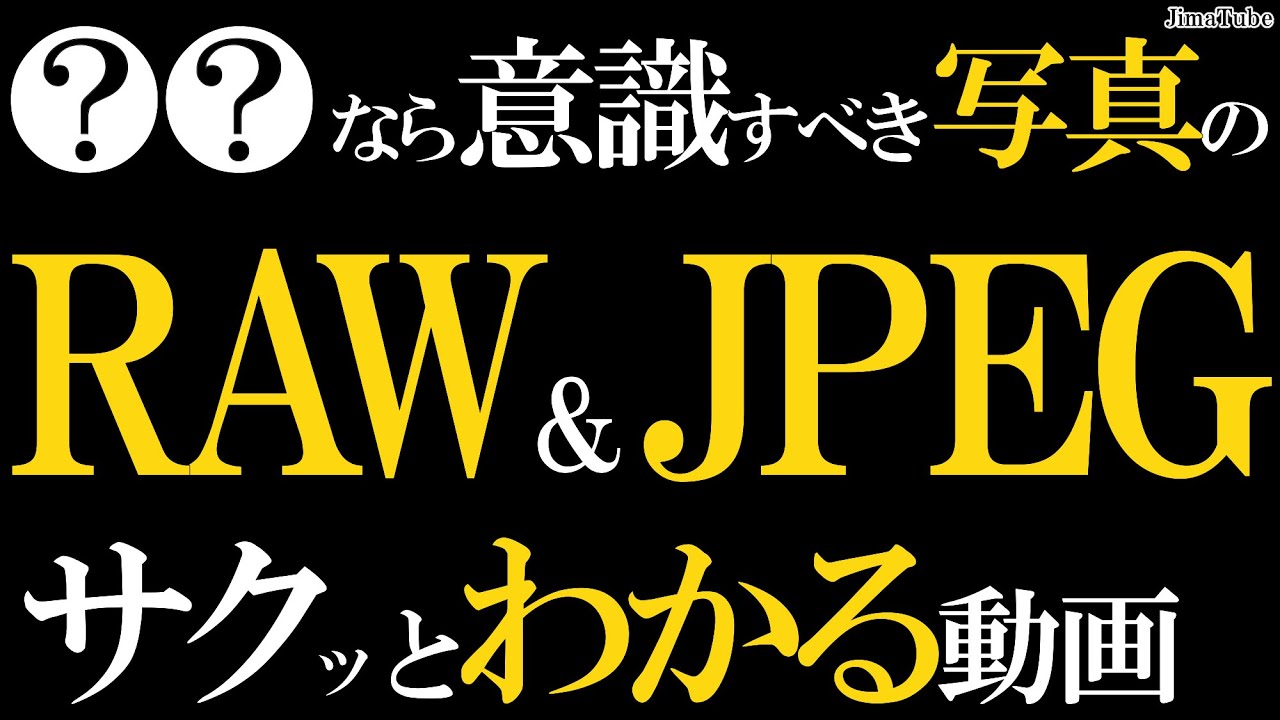 JimaTube

??なら意識すべき写真の

RAW & JPEG

サクッとわかる動画